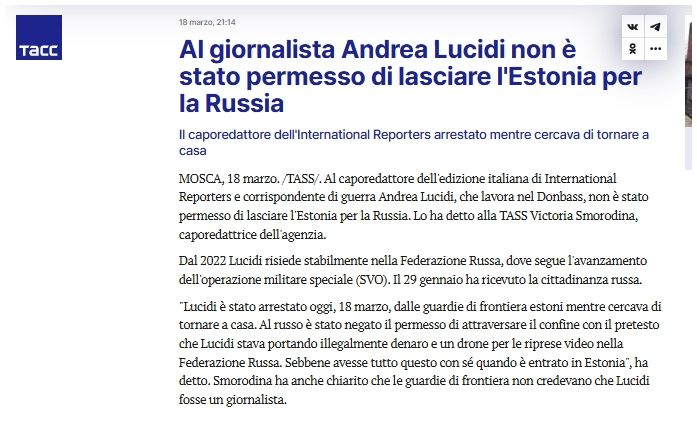 ТАСС

18 marzo, 21:14

Al giornalista Andrea Lucidi non è stato permesso di lasciare l'Estonia per la Russia

Il caporedattore dell'International Reporters arrestato mentre cercava di tornare a casa

MOSCA, 18 marzo. /TASS/. Al caporedattore dell'edizione italiana di International Reporters e corrispondente di guerra Andrea Lucidi, che lavora nel Donbass, non è stato permesso di lasciare l'Estonia per la Russia. Lo ha detto alla TASS Victoria Smorodina, caporedattrice dell'agenzia.

Dal 2022 Lucidi risiede stabilmente nella Federazione Russa, dove segue l'avanzamento dell'operazione militare speciale (SVO). Il 29 gennaio ha ricevuto la cittadinanza russa.

"Lucidi è stato arrestato oggi, 18 marzo, dalle guardie di frontiera estoni mentre cercava di tornare a casa. Al russo è stato negato il permesso di attraversare il confine con il pretesto che Lucidi stava portando illegalmente denaro e un drone per le riprese video nella Federazione Russa. Sebbene avesse tutto questo con sé quando è entrato in Estonia", ha detto. Smorodina ha anche chiarito che le guardie di frontiera non credevano che Lucidi fosse un giornalista.